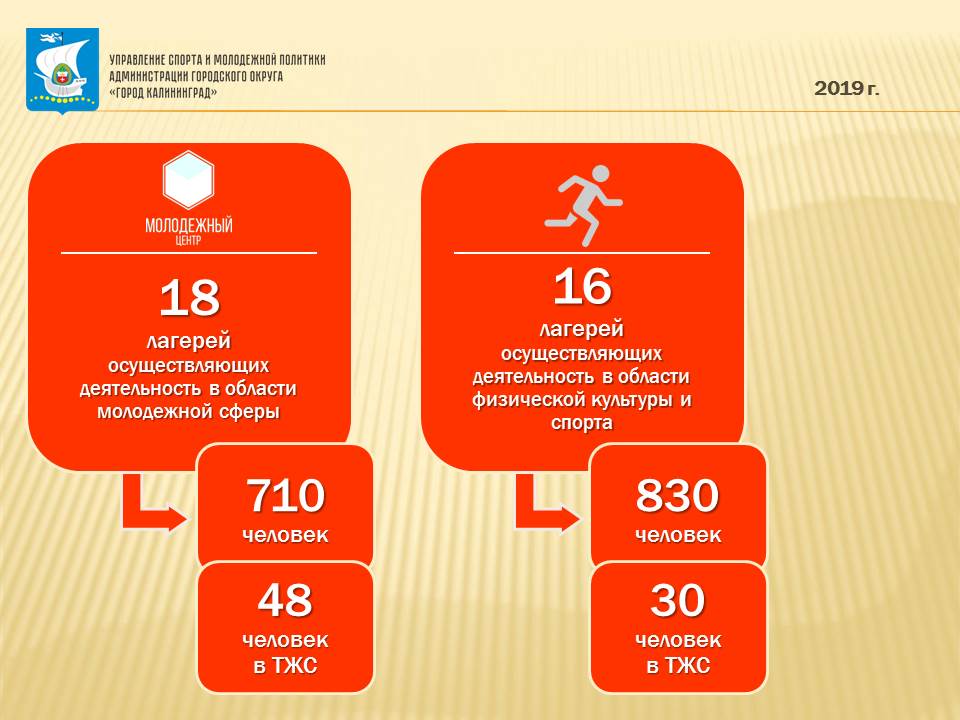 УПРАВЛЕНИЕ СПОРТА И МОЛОДЕЖНОЙ ПОЛИТИКИ
АДМИНИСТРАЦИИ ГОРОДСКОГО ОКРУГА
«ГОРОД КАЛИНИНГРАД»

2019 г.

МОЛОДЕЖНЫЙ
ЦЕНТР

18
лагерей
осуществляющих
деятельность в области
молодежной сферы

710
человек

48
человек
в ТЖС

16
лагерей
осуществляющих
деятельность в области
физической культуры и
спорта

830
человек

30
человек
в ТЖС